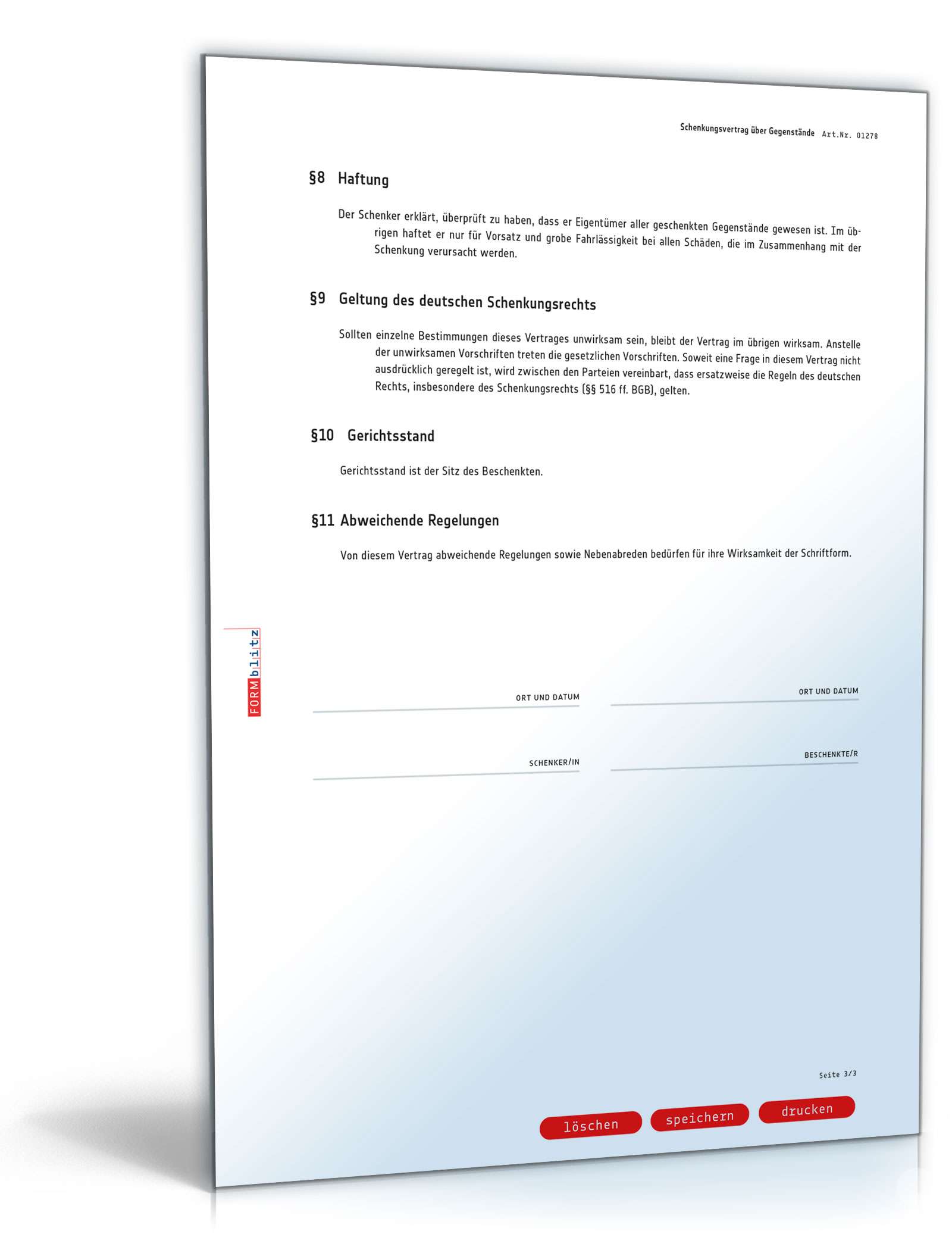 Schenkungsvertrag über Gegenstände Art.Nr. 01278

§8 Haftung

Der Schenker erklärt, überprüft zu haben, dass er Eigentümer aller geschenkten Gegenstände gewesen ist. Im übrigen haftet er nur für Vorsatz und grobe Fahrlässigkeit bei allen Schäden, die im Zusammenhang mit der Schenkung verursacht werden.

§9 Geltung des deutschen Schenkungsrechts

Sollten einzelne Bestimmungen dieses Vertrages unwirksam sein, bleibt der Vertrag im übrigen wirksam. Anstelle der unwirksamen Vorschriften treten die gesetzlichen Vorschriften. Soweit eine Frage in diesem Vertrag nicht ausdrücklich geregelt ist, wird zwischen den Parteien vereinbart, dass ersatzweise die Regeln des deutschen Rechts, insbesondere des Schenkungsrechts (§§ 516 ff. BGB), gelten.

§10 Gerichtsstand

Gerichtsstand ist der Sitz des Beschenkten.

§11 Abweichende Regelungen

Von diesem Vertrag abweichende Regelungen sowie Nebenabreden bedürfen für ihre Wirksamkeit der Schriftform.

FORMblitz

ORT UND DATUM

ORT UND DATUM

SCHENKER/IN

BESCHENKTE/R

Seite 3/3

löschen speichern drucken